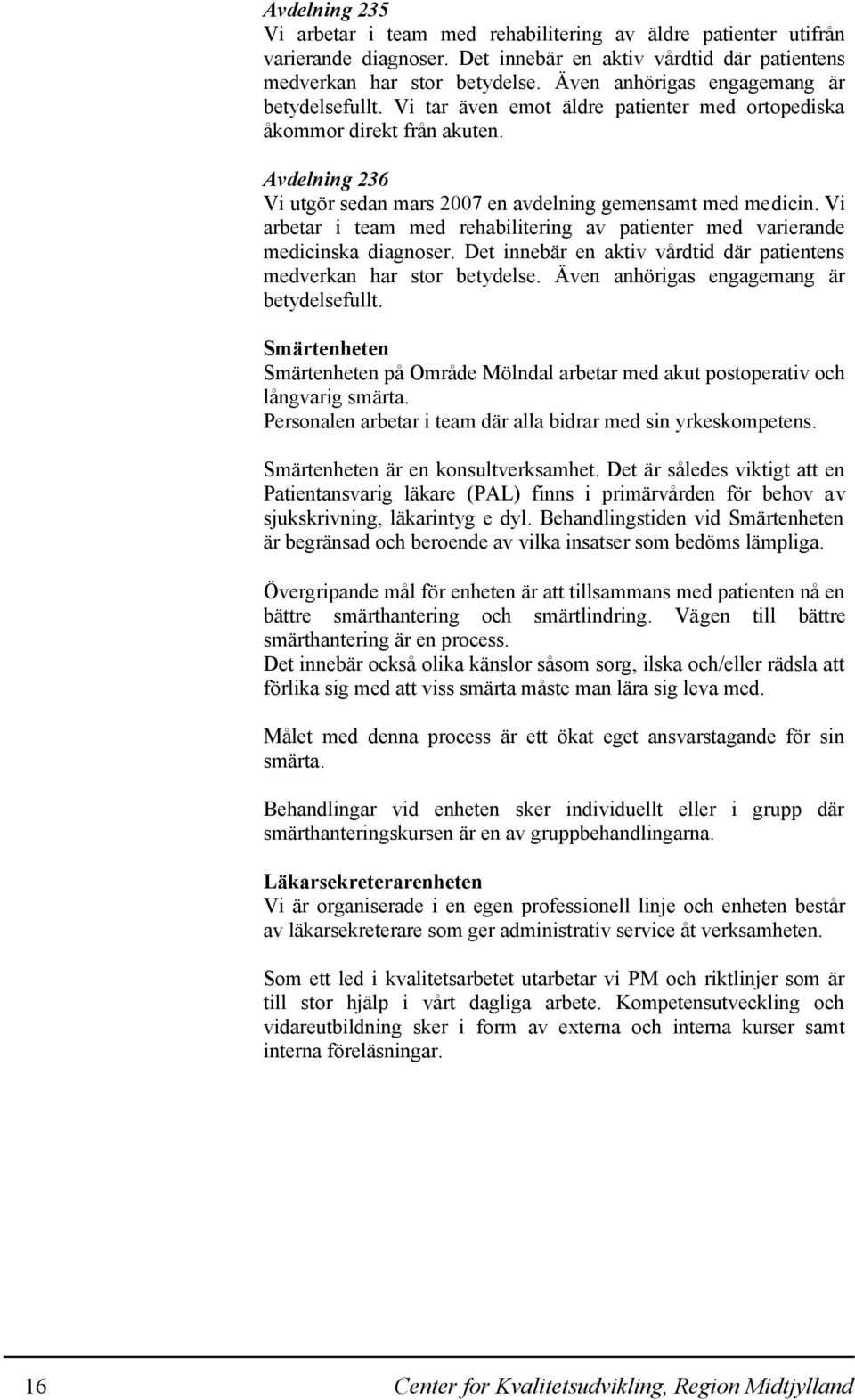 Avdelning 235
Vi arbetar i team med rehabilitering av äldre patienter utifrån varierande diagnoser. Det innebär en aktiv vårdtid där patientens medverkan har stor betydelse. Även anhörigas engagemang är betydelsefullt. Vi tar även emot äldre patienter med ortopediska åkommor direkt från akuten.

Avdelning 236
Vi utgör sedan mars 2007 en avdelning gemensamt med medicin. Vi arbetar i team med rehabilitering av patienter med varierande medicinska diagnoser. Det innebär en aktiv vårdtid där patientens medverkan har stor betydelse. Även anhörigas engagemang är betydelsefullt.

Smärtenheten
Smärtenheten på Område Mölndal arbetar med akut postoperativ och långvarig smärta.
Personalen arbetar i team där alla bidrar med sin yrkeskompetens.

Smärtenheten är en konsultverksamhet. Det är således viktigt att en Patientansvarig läkare (PAL) finns i primärvården för behov av sjukskrivning, läkarintyg e dyl. Behandlingstiden vid Smärtenheten är begränsad och beroende av vilka insatser som bedöms lämpliga.

Övergripande mål för enheten är att tillsammans med patienten nå en bättre smärthantering och smärtlindring. Vägen till bättre smärthantering är en process.
Det innebär också olika känslor såsom sorg, ilska och/eller rädsla att förlika sig med att viss smärta måste man lära sig leva med.

Målet med denna process är ett ökat eget ansvarstagande för sin smärta.

Behandlingar vid enheten sker individuellt eller i grupp där smärthanteringskursen är en av gruppbehandlingarna.

Läkarsekreterarenheten
Vi är organiserade i en egen professionell linje och enheten består av läkarsekreterare som ger administrativ service åt verksamheten.

Som ett led i kvalitetsarbetet utarbetar vi PM och riktlinjer som är till stor hjälp i vårt dagliga arbete. Kompetensutveckling och vidareutbildning sker i form av externa och interna kurser samt interna föreläsningar.

16 Center for Kvalitetsudvikling, Region Midtjylland